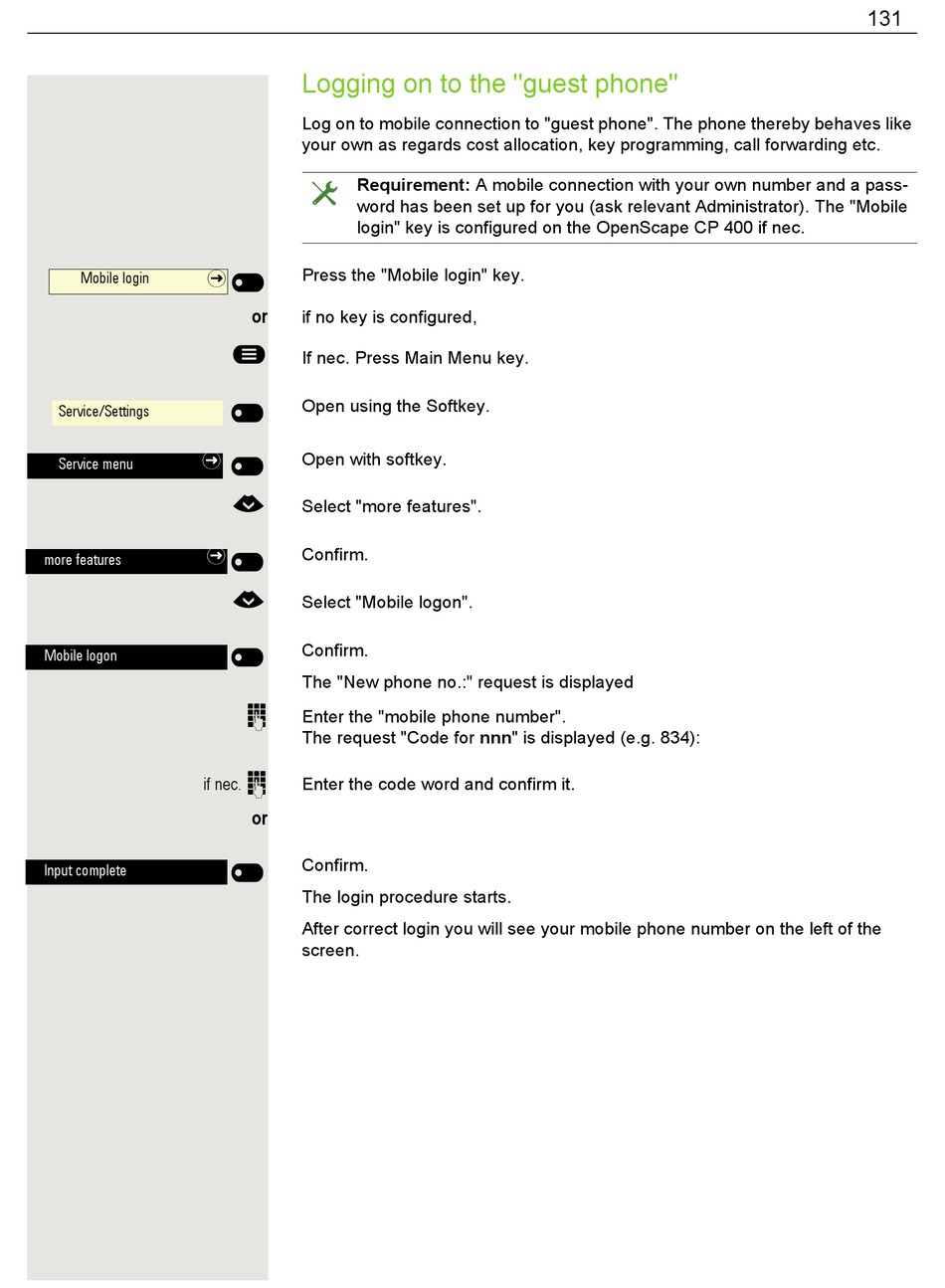 131

Logging on to the "guest phone"

Log on to mobile connection to "guest phone". The phone thereby behaves like your own as regards cost allocation, key programming, call forwarding etc.

Requirement: A mobile connection with your own number and a password has been set up for you (ask relevant Administrator). The "Mobile login" key is configured on the OpenScape CP 400 if nec.

Mobile login

Press the "Mobile login" key.

or

if no key is configured,

If nec. Press Main Menu key.

Service/Settings

Open using the Softkey.

Service menu

Open with softkey.

Select "more features".

more features

Confirm.

Select "Mobile logon".

Mobile logon

Confirm.

The "New phone no.:" request is displayed

Enter the "mobile phone number".
The request "Code for nnn" is displayed (e.g. 834):

if nec.

Enter the code word and confirm it.

or

Input complete

Confirm.

The login procedure starts.

After correct login you will see your mobile phone number on the left of the screen.